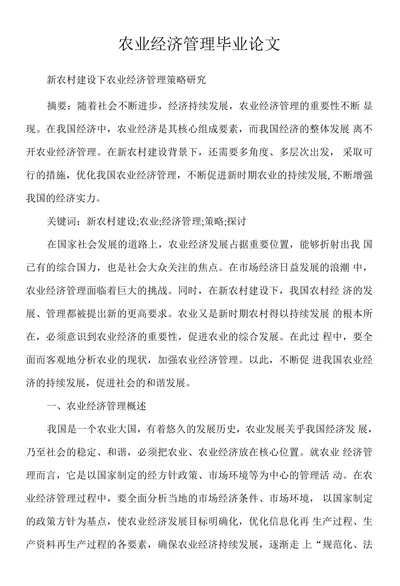 农业经济管理毕业论文

新农村建设下农业经济管理策略研究

摘要：随着社会不断进步，经济持续发展，农业经济管理的重要性不断 显现。在我国经济中，农业经济是其核心组成要素，而我国经济的整体发展 离不开农业经济管理。在新农村建设背景下，还需要多角度、多层次出发， 采取可行的措施，优化我国农业经济管理，不断促进新时期农业的持续发展，不断增强我国的经济实力。

关键词：新农村建设;农业;经济管理;策略;探讨

在国家社会发展的道路上，农业经济发展占据重要位置，能够折射出我 国已有的综合国力，也是社会大众关注的焦点。在市场经济日益发展的浪潮 中，农业经济管理面临着巨大的挑战。同时，在新农村建设下，我国农村经 济的发展、管理都被提出新的更高要求。农业又是新时期农村得以持续发展 的根本所在，必须意识到农业经济的重要性，促进农业的综合发展。在此过 程中，要全面而客观地分析农业的现状，加强农业经济管理。以此，不断促 进我国农业经济的持续发展，促进社会的和谐发展。

一、农业经济管理概述

我国是一个农业大国，有着悠久的发展历史，农业发展关乎我国经济发 展，乃至社会的稳定、和谐，必须把农业、农业经济放在核心位置。就农业 经济管理而言，它是以国家制定的经方针政策、市场环境等为中心的管理活 动。在农业经济管理过程中，要全面分析当地的市场经济条件、市场环境， 以国家制定的政策方针为基点，使农业经济发展目标明确化，优化信息化再 生产过程、生产资料再生产过程的各要素，确保农业经济持续发展，逐渐走 上“规范化、法